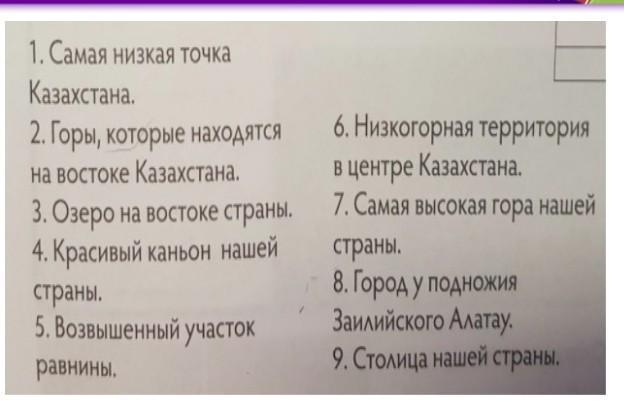 1. Самая низкая точка Казахстана.

2. Горы, которые находятся на востоке Казахстана.

3. Озеро на востоке страны.

4. Красивый каньон нашей страны.

5. Возвышенный участок равнины.

6. Низкогорная территория в центре Казахстана.

7. Самая высокая гора нашей страны.

8. Город у подножия Заилийского Алатау.

9. Столица нашей страны.